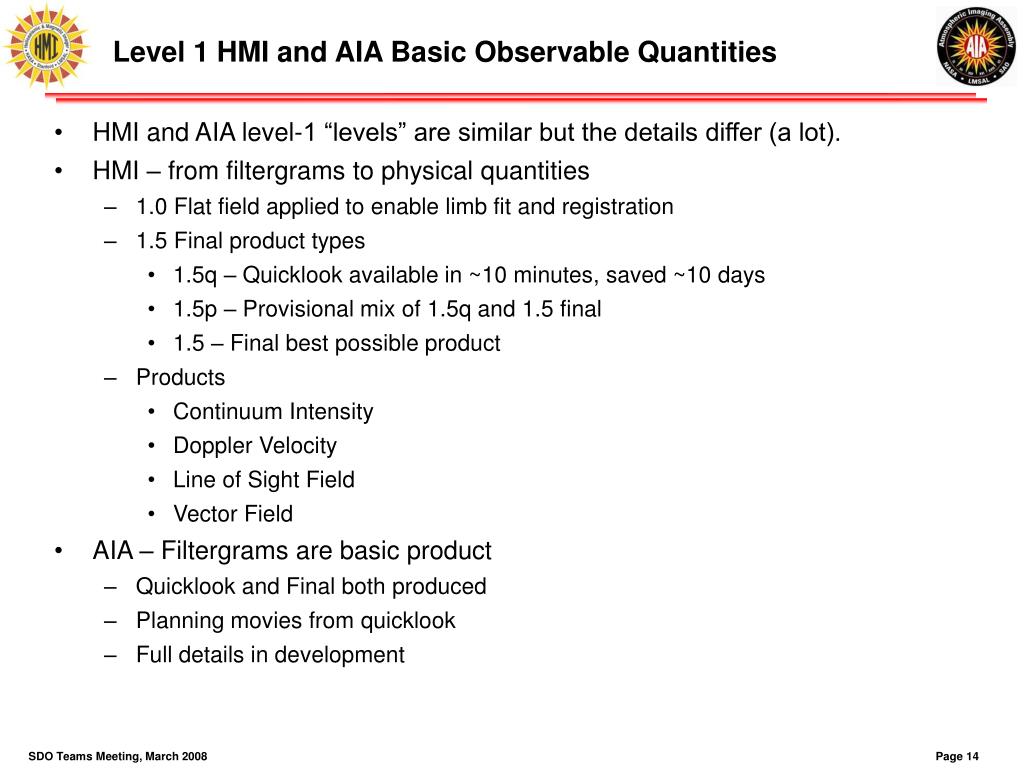 HMI

Level 1 HMI and AIA Basic Observable Quantities

Atmospheric Imaging Assembly
AIA
NASA • LMSAL • SAO

• HMI and AIA level-1 “levels” are similar but the details differ (a lot).
• HMI – from filtergrams to physical quantities
– 1.0 Flat field applied to enable limb fit and registration
– 1.5 Final product types
• 1.5q – Quicklook available in ~10 minutes, saved ~10 days
• 1.5p – Provisional mix of 1.5q and 1.5 final
• 1.5 – Final best possible product
– Products
• Continuum Intensity
• Doppler Velocity
• Line of Sight Field
• Vector Field
• AIA – Filtergrams are basic product
– Quicklook and Final both produced
– Planning movies from quicklook
– Full details in development

SDO Teams Meeting, March 2008

Page 14